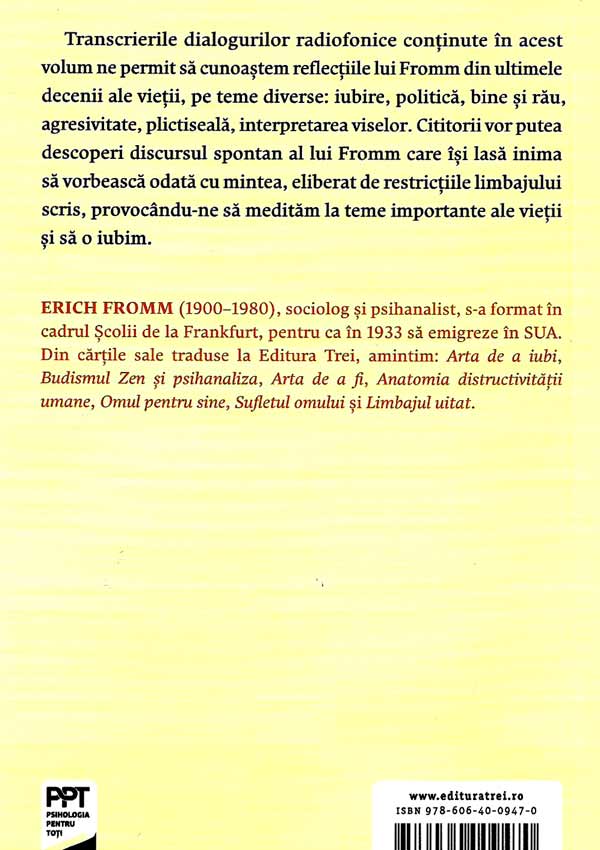 Transcrierile dialogurilor radiofonice conținute în acest volum ne permit să cunoaștem reflecțiile lui Fromm din ultimele decenii ale vieții, pe teme diverse: iubire, politică, bine și rău, agresivitate, plictiseală, interpretarea viselor. Cititorii vor putea descoperi discursul spontan al lui Fromm care își lasă inima să vorbească odată cu mintea, eliberat de restricțiile limbajului scris, provocându-ne să medităm la teme importante ale vieții și să o iubim.

ERICH FROMM (1900–1980), sociolog și psihanalist, s-a format în cadrul Școlii de la Frankfurt, pentru ca în 1933 să emigreze în SUA. Din cărțile sale traduse la Editura Trei, amintim: Arta de a iubi, Budismul Zen și psihanaliza, Arta de a fi, Anatomia distructivității umane, Omul pentru sine, Sufletul omului și Limbajul uitat.

PPT PSIHOLOGIA PENTRU TOȚI

www.edituratrei.ro
ISBN 978-606-40-0947-0